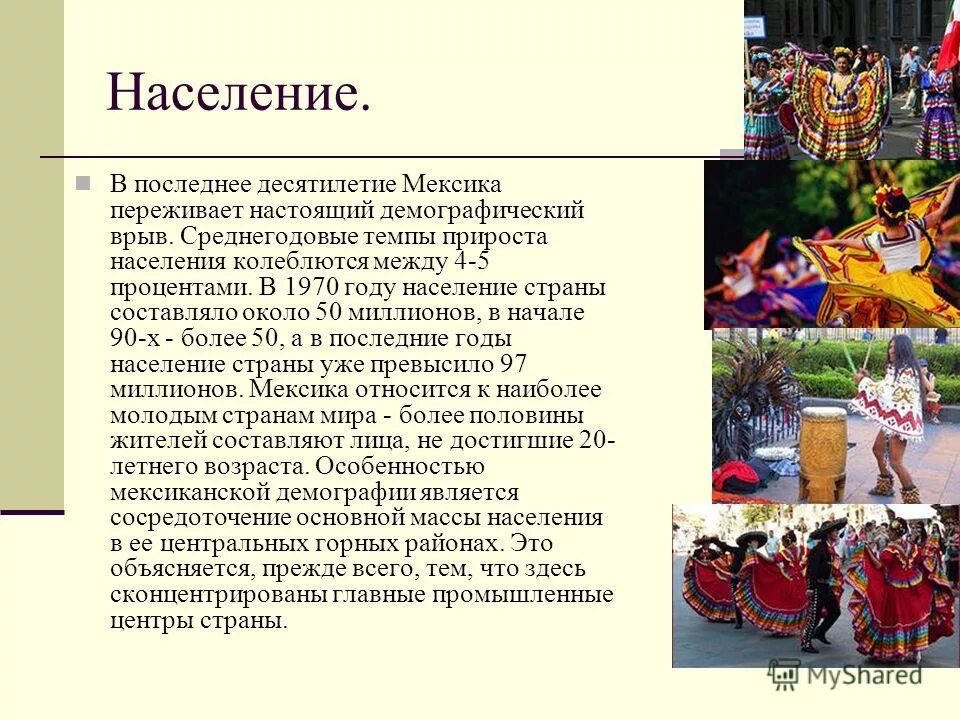 Население.

В последнее десятилетие Мексика переживает настоящий демографический врыв. Среднегодовые темпы прироста населения колеблются между 4-5 процентами. В 1970 году население страны составляло около 50 миллионов, в начале 90-х - более 50, а в последние годы население страны уже превысило 97 миллионов. Мексика относится к наиболее молодым странам мира - более половины жителей составляют лица, не достигшие 20-летнего возраста. Особенностью мексиканской демографии является сосредоточение основной массы населения в ее центральных горных районах. Это объясняется, прежде всего, тем, что здесь сконцентрированы главные промышленные центры страны.

MyShared